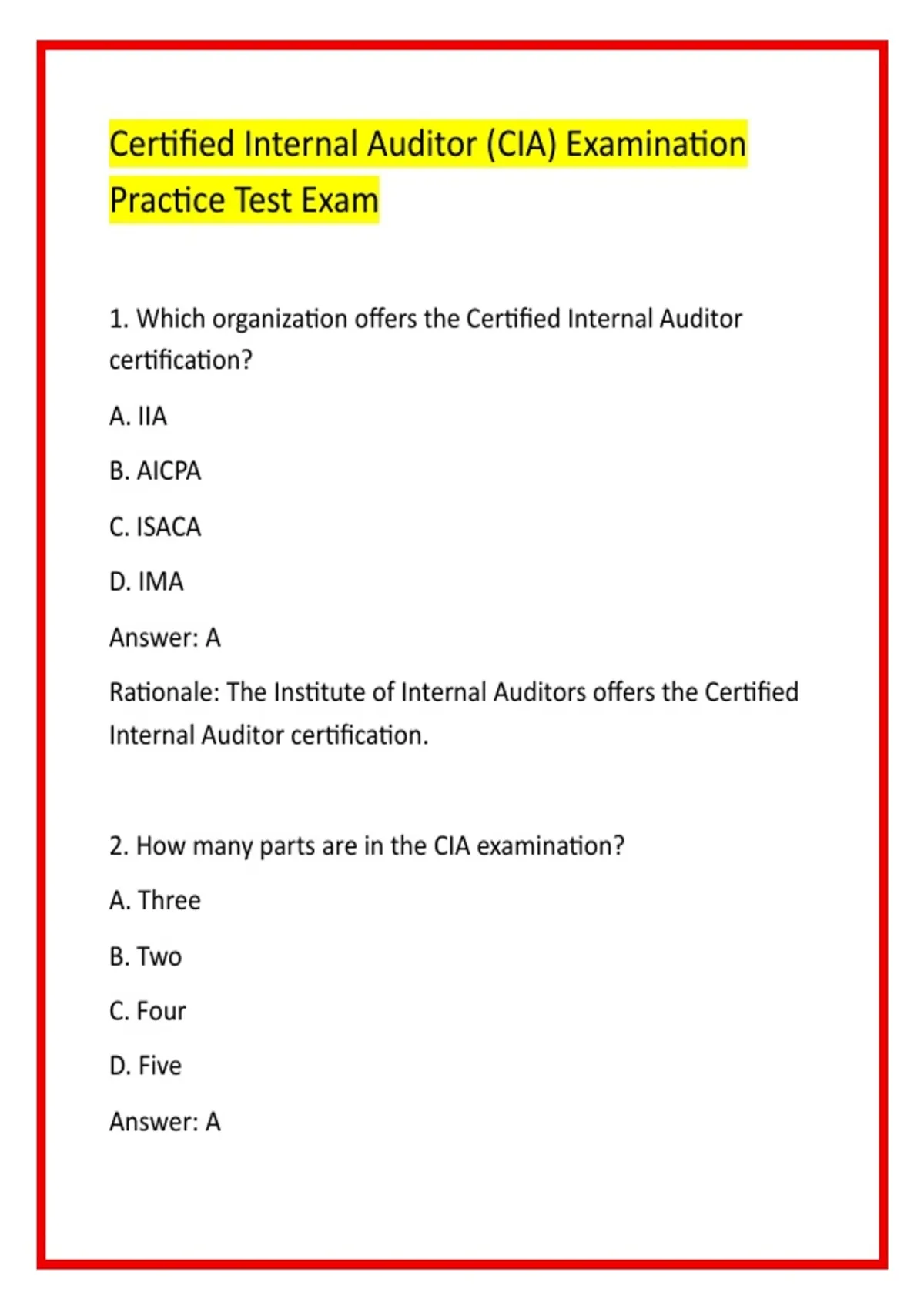 Certified Internal Auditor (CIA) Examination Practice Test Exam

1. Which organization offers the Certified Internal Auditor certification?

A. IIA

B. AICPA

C. ISACA

D. IMA

Answer: A

Rationale: The Institute of Internal Auditors offers the Certified Internal Auditor certification.

2. How many parts are in the CIA examination?

A. Three

B. Two

C. Four

D. Five

Answer: A